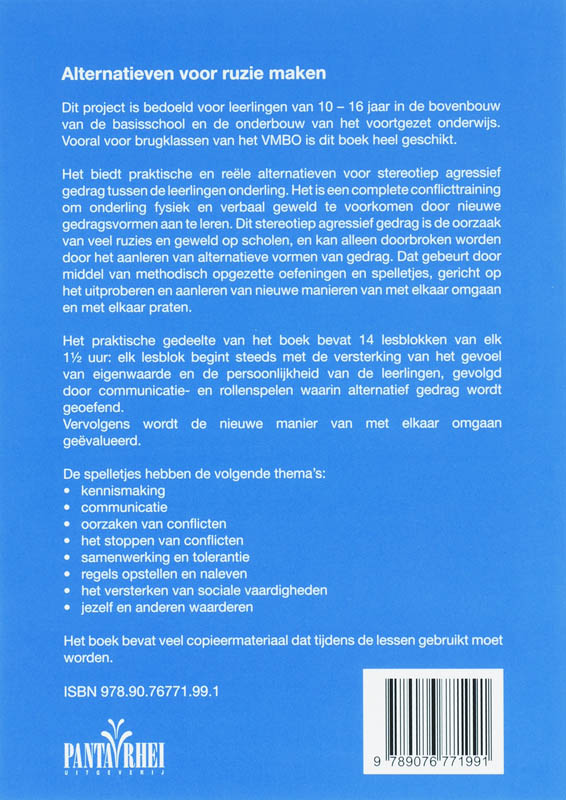 Alternatieven voor ruzie maken

Dit project is bedoeld voor leerlingen van 10 – 16 jaar in de bovenbouw van de basisschool en de onderbouw van het voortgezet onderwijs. Vooral voor brugklassen van het VMBO is dit boek heel geschikt.

Het biedt praktische en reële alternatieven voor stereotiep agressief gedrag tussen de leerlingen onderling. Het is een complete conflicttraining om onderling fysiek en verbaal geweld te voorkomen door nieuwe gedragsvormen aan te leren. Dit stereotiep agressief gedrag is de oorzaak van veel ruzies en geweld op scholen, en kan alleen doorbroken worden door het aanleren van alternatieve vormen van gedrag. Dat gebeurt door middel van methodisch opgezette oefeningen en spelletjes, gericht op het uitproberen en aanleren van nieuwe manieren van met elkaar omgaan en met elkaar praten.

Het praktische gedeelte van het boek bevat 14 lesblokken van elk 1½ uur: elk lesblok begint steeds met de versterking van het gevoel van eigenwaarde en de persoonlijkheid van de leerlingen, gevolgd door communicatie- en rollenspelen waarin alternatief gedrag wordt geoefend.
Vervolgens wordt de nieuwe manier van met elkaar omgaan geëvalueerd.

De spelletjes hebben de volgende thema's:
• kennismaking
• communicatie
• oorzaken van conflicten
• het stoppen van conflicten
• samenwerking en tolerantie
• regels opstellen en naleven
• het versterken van sociale vaardigheden
• jezelf en anderen waarderen

Het boek bevat veel copieermateriaal dat tijdens de lessen gebruikt moet worden.

ISBN 978.90.76771.99.1

PANTA RHEI
UITGEVERIJ

9 789076 771991